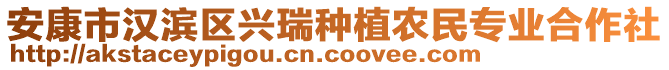 安康市汉滨区兴瑞种植农民专业合作社
http://akstaceypigou.cn.coovee.com